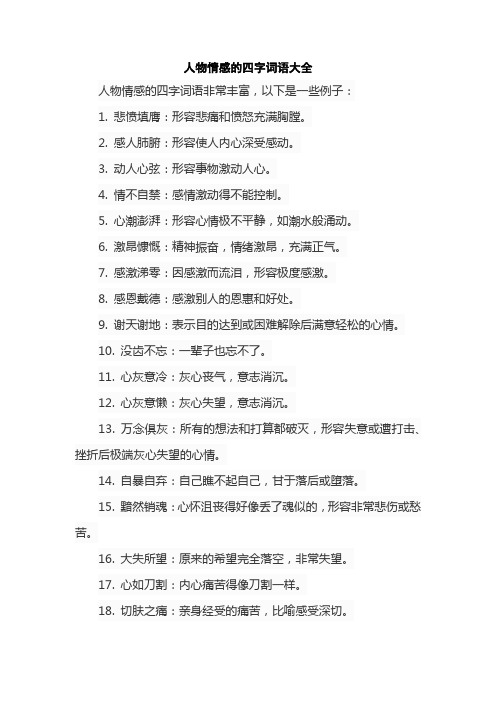 人物情感的四字词语大全

人物情感的四字词语非常丰富，以下是一些例子：

1. 悲愤填膺：形容悲痛和愤怒充满胸膛。

2. 感人肺腑：形容使人内心深受感动。

3. 动人心弦：形容事物激动人心。

4. 情不自禁：感情激动得不能控制。

5. 心潮澎湃：形容心情极不平静，如潮水般涌动。

6. 激昂慷慨：精神振奋，情绪激昂，充满正气。

7. 感激涕零：因感激而流泪，形容极度感激。

8. 感恩戴德：感激别人的恩惠和好处。

9. 谢天谢地：表示目的达到或困难解除后满意轻松的心情。

10. 没齿不忘：一辈子也忘不了。

11. 心灰意冷：灰心丧气，意志消沉。

12. 心灰意懒：灰心失望，意志消沉。

13. 万念俱灰：所有的想法和打算都破灭，形容失意或遭打击、挫折后极端灰心失望的心情。

14. 自暴自弃：自己瞧不起自己，甘于落后或堕落。

15. 黯然销魂：心怀沮丧得好像丢了魂似的，形容非常悲伤或愁苦。

16. 大失所望：原来的希望完全落空，非常失望。

17. 心如刀割：内心痛苦得像刀割一样。

18. 切肤之痛：亲身经受的痛苦，比喻感受深切。